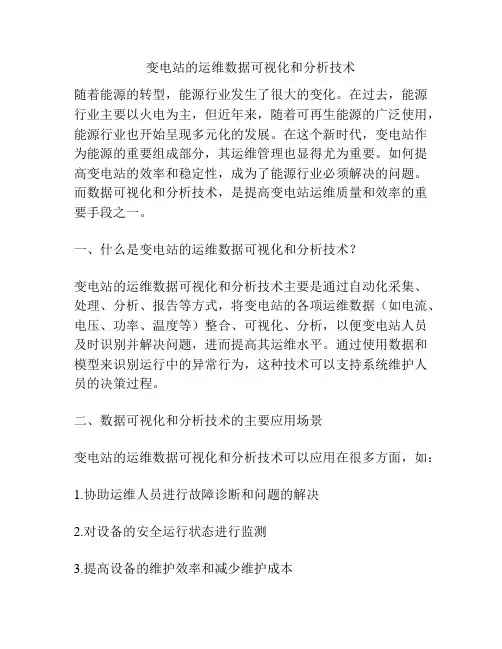 变电站的运维数据可视化和分析技术

随着能源的转型，能源行业发生了很大的变化。在过去，能源行业主要以火电为主，但近年来，随着可再生能源的广泛使用，能源行业也开始呈现多元化的发展。在这个新时代，变电站作为能源的重要组成部分，其运维管理也显得尤为重要。如何提高变电站的效率和稳定性，成为了能源行业必须解决的问题。而数据可视化和分析技术，是提高变电站运维质量和效率的重要手段之一。

一、什么是变电站的运维数据可视化和分析技术？

变电站的运维数据可视化和分析技术主要是通过自动化采集、处理、分析、报告等方式，将变电站的各项运维数据（如电流、电压、功率、温度等）整合、可视化、分析，以便变电站人员及时识别并解决问题，进而提高其运维水平。通过使用数据和模型来识别运行中的异常行为，这种技术可以支持系统维护人员的决策过程。

二、数据可视化和分析技术的主要应用场景

变电站的运维数据可视化和分析技术可以应用在很多方面，如：

1.协助运维人员进行故障诊断和问题的解决

2.对设备的安全运行状态进行监测

3.提高设备的维护效率和减少维护成本